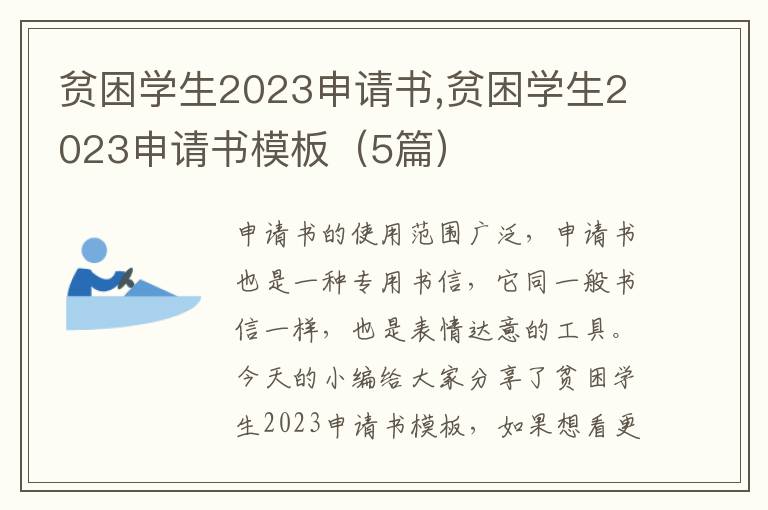 贫困学生2023申请书,贫困学生2023申请书模板（5篇）

申请书的使用范围广泛，申请书也是一种专用书信，它同一般书信一样，也是表情达意的工具。今天的小编给大家分享了贫困学生2023申请书模板，如果想看更